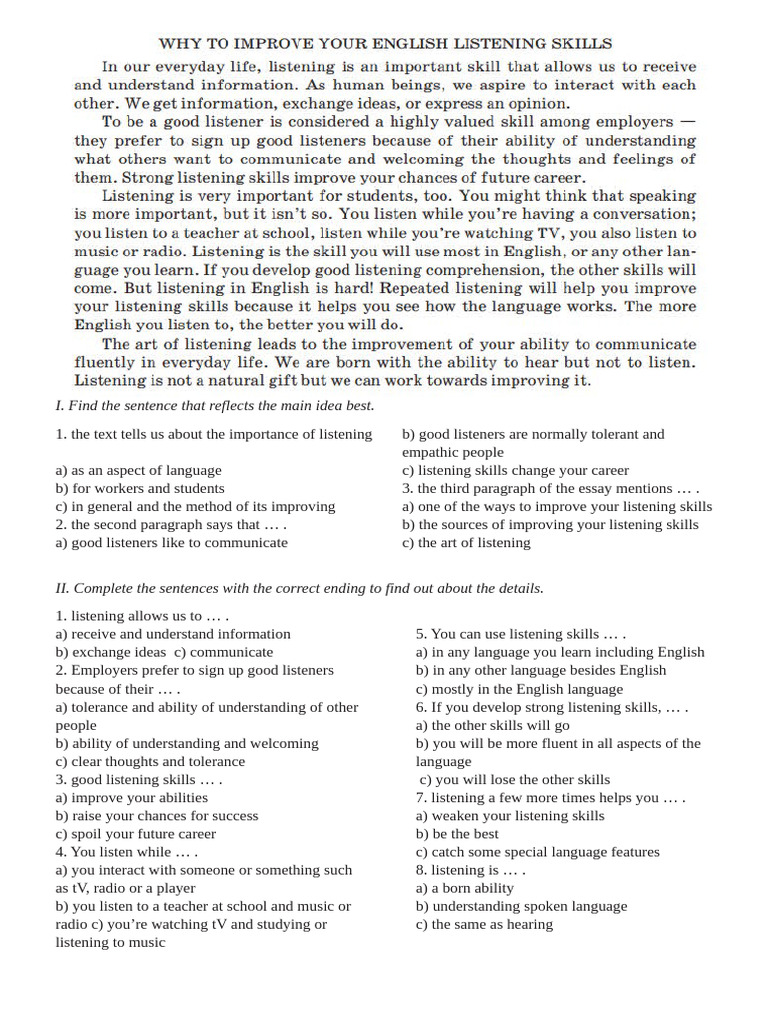 WHY TO IMPROVE YOUR ENGLISH LISTENING SKILLS

In our everyday life, listening is an important skill that allows us to receive and understand information. As human beings, we aspire to interact with each other. We get information, exchange ideas, or express an opinion.

To be a good listener is considered a highly valued skill among employers — they prefer to sign up good listeners because of their ability of understanding what others want to communicate and welcoming the thoughts and feelings of them. Strong listening skills improve your chances of future career.

Listening is very important for students, too. You might think that speaking is more important, but it isn't so. You listen while you're having a conversation; you listen to a teacher at school, listen while you're watching TV, you also listen to music or radio. Listening is the skill you will use most in English, or any other language you learn. If you develop good listening comprehension, the other skills will come. But listening in English is hard! Repeated listening will help you improve your listening skills because it helps you see how the language works. The more English you listen to, the better you will do.

The art of listening leads to the improvement of your ability to communicate fluently in everyday life. We are born with the ability to hear but not to listen. Listening is not a natural gift but we can work towards improving it.

I. Find the sentence that reflects the main idea best.

1. the text tells us about the importance of listening
a) as an aspect of language
b) for workers and students
c) in general and the method of its improving
2. the second paragraph says that … .
a) good listeners like to communicate
b) good listeners are normally tolerant and empathic people
c) listening skills change your career
3. the third paragraph of the essay mentions … .
a) one of the ways to improve your listening skills
b) the sources of improving your listening skills
c) the art of listening

II. Complete the sentences with the correct ending to find out about the details.

1. listening allows us to … .
a) receive and understand information
b) exchange ideas c) communicate
2. Employers prefer to sign up good listeners because of their … .
a) tolerance and ability of understanding of other people
b) ability of understanding and welcoming
c) clear thoughts and tolerance
3. good listening skills … .
a) improve your abilities
b) raise your chances for success
c) spoil your future career
4. You listen while … .
a) you interact with someone or something such as tV, radio or a player
b) you listen to a teacher at school and music or radio c) you're watching tV and studying or listening to music
5. You can use listening skills … .
a) in any language you learn including English
b) in any other language besides English
c) mostly in the English language
6. If you develop strong listening skills, … .
a) the other skills will go
b) you will be more fluent in all aspects of the language
c) you will lose the other skills
7. listening a few more times helps you … .
a) weaken your listening skills
b) be the best
c) catch some special language features
8. listening is … .
a) a born ability
b) understanding spoken language
c) the same as hearing